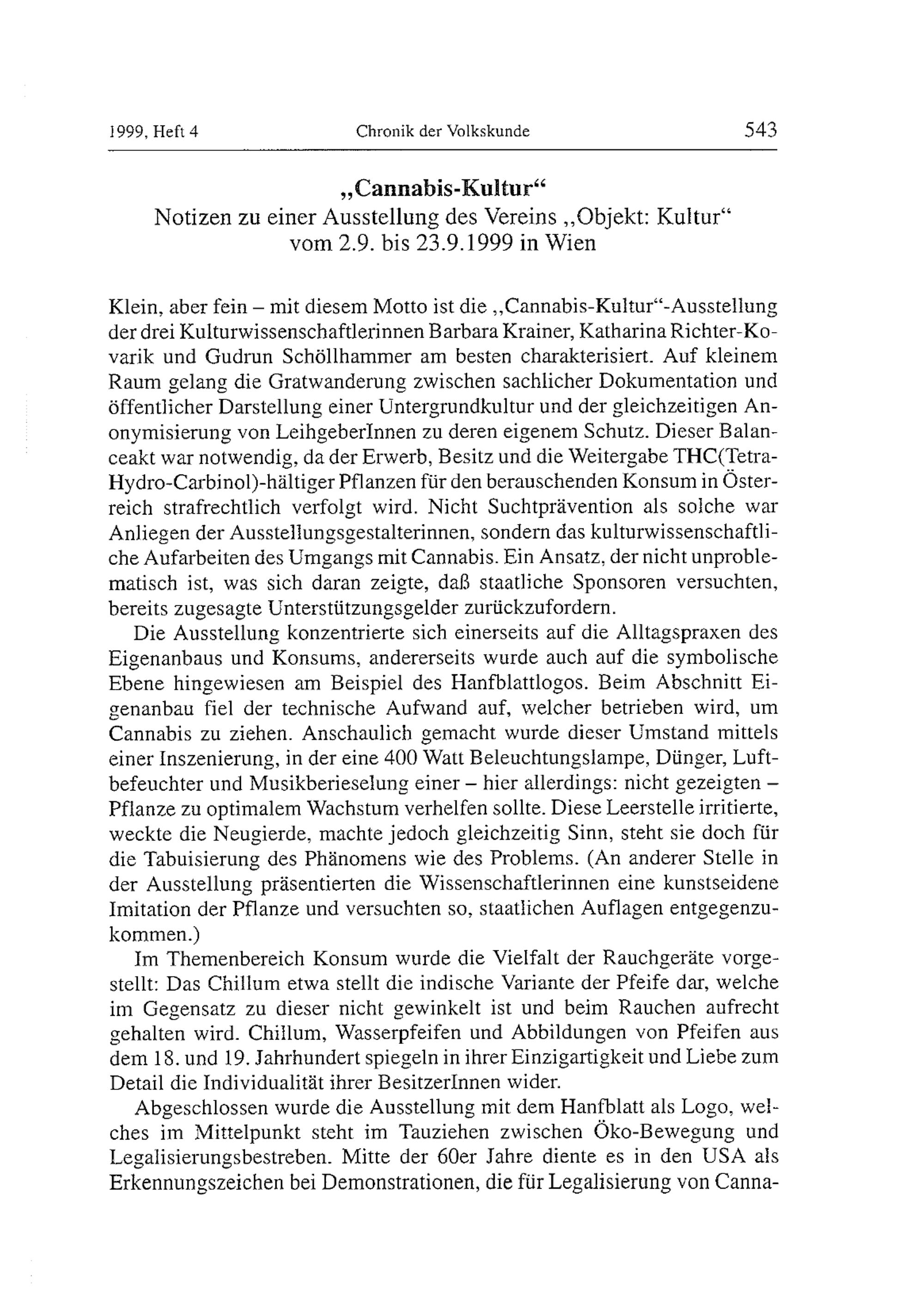 1999, Heft 4 Chronik der Volkskunde 543

„Cannabis-Kultur“
Notizen zu einer Ausstellung des Vereins „Objekt: Kultur“ vom 2.9. bis 23.9.1999 in Wien

Klein, aber fein – mit diesem Motto ist die „Cannabis-Kultur“-Ausstellung der drei Kulturwissenschaftlerinnen Barbara Krainer, Katharina Richter-Kovarik und Gudrun Schöllhammer am besten charakterisiert. Auf kleinem Raum gelang die Gratwanderung zwischen sachlicher Dokumentation und öffentlicher Darstellung einer Untergrundkultur und der gleichzeitigen Anonymisierung von LeihgeberInnen zu deren eigenem Schutz. Dieser Balanceakt war notwendig, da der Erwerb, Besitz und die Weitergabe THC(Tetra-Hydro-Carbinol)-hältiger Pflanzen für den berauschenden Konsum in Österreich strafrechtlich verfolgt wird. Nicht Suchtprävention als solche war Anliegen der Ausstellungsgestalterinnen, sondern das kulturwissenschaftliche Aufarbeiten des Umgangs mit Cannabis. Ein Ansatz, der nicht unproblematisch ist, was sich daran zeigte, daß staatliche Sponsoren versuchten, bereits zugesagte Unterstützungsgelder zurückzufordern.

Die Ausstellung konzentrierte sich einerseits auf die Alltagspraxen des Eigenanbaus und Konsums, andererseits wurde auch auf die symbolische Ebene hingewiesen am Beispiel des Hanfblattlogos. Beim Abschnitt Eigenanbau fiel der technische Aufwand auf, welcher betrieben wird, um Cannabis zu ziehen. Anschaulich gemacht wurde dieser Umstand mittels einer Inszenierung, in der eine 400 Watt Beleuchtungslampe, Dünger, Luftbefeuchter und Musikberieselung einer – hier allerdings: nicht gezeigten – Pflanze zu optimalem Wachstum verhelfen sollte. Diese Leerstelle irritierte, weckte die Neugierde, machte jedoch gleichzeitig Sinn, steht sie doch für die Tabuisierung des Phänomens wie des Problems. (An anderer Stelle in der Ausstellung präsentierten die Wissenschaftlerinnen eine kunstseidene Imitation der Pflanze und versuchten so, staatlichen Auflagen entgegenzukommen.)

Im Themenbereich Konsum wurde die Vielfalt der Rauchgeräte vorgestellt: Das Chillum etwa stellt die indische Variante der Pfeife dar, welche im Gegensatz zu dieser nicht gewinkelt ist und beim Rauchen aufrecht gehalten wird. Chillum, Wasserpfeifen und Abbildungen von Pfeifen aus dem 18. und 19. Jahrhundert spiegeln in ihrer Einzigartigkeit und Liebe zum Detail die Individualität ihrer BesitzerInnen wider.

Abgeschlossen wurde die Ausstellung mit dem Hanfblatt als Logo, welches im Mittelpunkt steht im Tauziehen zwischen Öko-Bewegung und Legalisierungsbestreben. Mitte der 60er Jahre diente es in den USA als Erkennungszeichen bei Demonstrationen, die für Legalisierung von Canna-